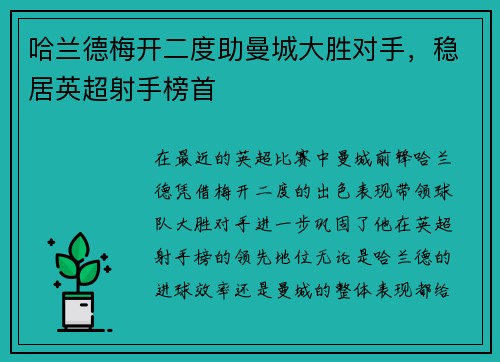 哈兰德梅开二度助曼城大胜对手，稳居英超射手榜首

在最近的英超比赛中曼城前锋哈兰德凭借梅开二度的出色表现带领球队大胜对手进一步巩固了他在英超射手榜的领先地位无论是哈兰德的进球效率还是曼城的整体表现都给